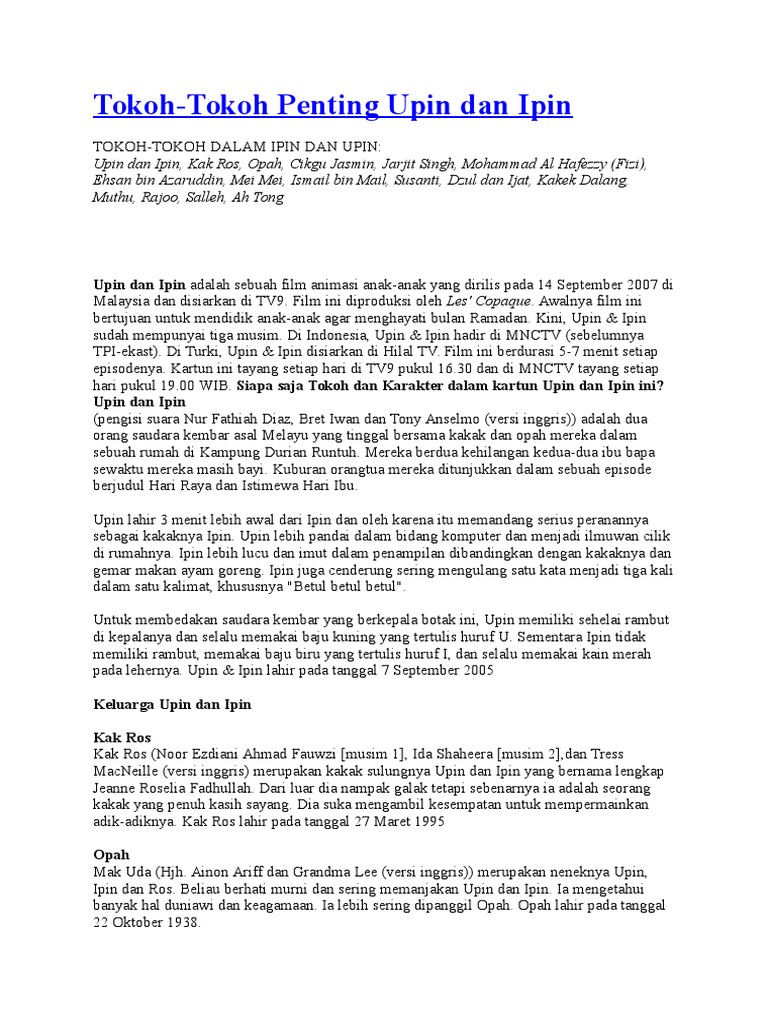 Tokoh-Tokoh Penting Upin dan Ipin

TOKOH-TOKOH DALAM IPIN DAN UPIN:
Upin dan Ipin, Kak Ros, Opah, Cikgu Jasmin, Jarjit Singh, Mohammad Al Hafezzy (Fizi), Ehsan bin Azaruddin, Mei Mei, Ismail bin Mail, Susanti, Dzul dan Ijat, Kakek Dalang, Muthu, Rajoo, Salleh, Ah Tong

Upin dan Ipin adalah sebuah film animasi anak-anak yang dirilis pada 14 September 2007 di Malaysia dan disiarkan di TV9. Film ini diproduksi oleh Les' Copaque. Awalnya film ini bertujuan untuk mendidik anak-anak agar menghayati bulan Ramadan. Kini, Upin & Ipin sudah mempunyai tiga musim. Di Indonesia, Upin & Ipin hadir di MNCTV (sebelumnya TPI-ekast). Di Turki, Upin & Ipin disiarkan di Hilal TV. Film ini berdurasi 5-7 menit setiap episodenya. Kartun ini tayang setiap hari di TV9 pukul 16.30 dan di MNCTV tayang setiap hari pukul 19.00 WIB. Siapa saja Tokoh dan Karakter dalam kartun Upin dan Ipin ini?
Upin dan Ipin
(pengisi suara Nur Fathiah Diaz, Bret Iwan dan Tony Anselmo (versi inggris)) adalah dua orang saudara kembar asal Melayu yang tinggal bersama kakak dan opah mereka dalam sebuah rumah di Kampung Durian Runtuh. Mereka berdua kehilangan kedua-dua ibu bapa sewaktu mereka masih bayi. Kuburan orangtua mereka ditunjukkan dalam sebuah episode berjudul Hari Raya dan Istimewa Hari Ibu.

Upin lahir 3 menit lebih awal dari Ipin dan oleh karena itu memandang serius peranannya sebagai kakaknya Ipin. Upin lebih pandai dalam bidang komputer dan menjadi ilmuwan cilik di rumahnya. Ipin lebih lucu dan imut dalam penampilan dibandingkan dengan kakaknya dan gemar makan ayam goreng. Ipin juga cenderung sering mengulang satu kata menjadi tiga kali dalam satu kalimat, khususnya "Betul betul betul".

Untuk membedakan saudara kembar yang berkepala botak ini, Upin memiliki sehelai rambut di kepalanya dan selalu memakai baju kuning yang tertulis huruf U. Sementara Ipin tidak memiliki rambut, memakai baju biru yang tertulis huruf I, dan selalu memakai kain merah pada lehernya. Upin & Ipin lahir pada tanggal 7 September 2005

Keluarga Upin dan Ipin

Kak Ros
Kak Ros (Noor Ezdiani Ahmad Fauwzi [musim 1], Ida Shaheera [musim 2],dan Tress MacNeille (versi inggris) merupakan kakak sulungnya Upin dan Ipin yang bernama lengkap Jeanne Roselia Fadhullah. Dari luar dia nampak galak tetapi sebenarnya ia adalah seorang kakak yang penuh kasih sayang. Dia suka mengambil kesempatan untuk mempermainkan adik-adiknya. Kak Ros lahir pada tanggal 27 Maret 1995

Opah
Mak Uda (Hjh. Ainon Ariff dan Grandma Lee (versi inggris)) merupakan neneknya Upin, Ipin dan Ros. Beliau berhati murni dan sering memanjakan Upin dan Ipin. Ia mengetahui banyak hal duniawi dan keagamaan. Ia lebih sering dipanggil Opah. Opah lahir pada tanggal 22 Oktober 1938.